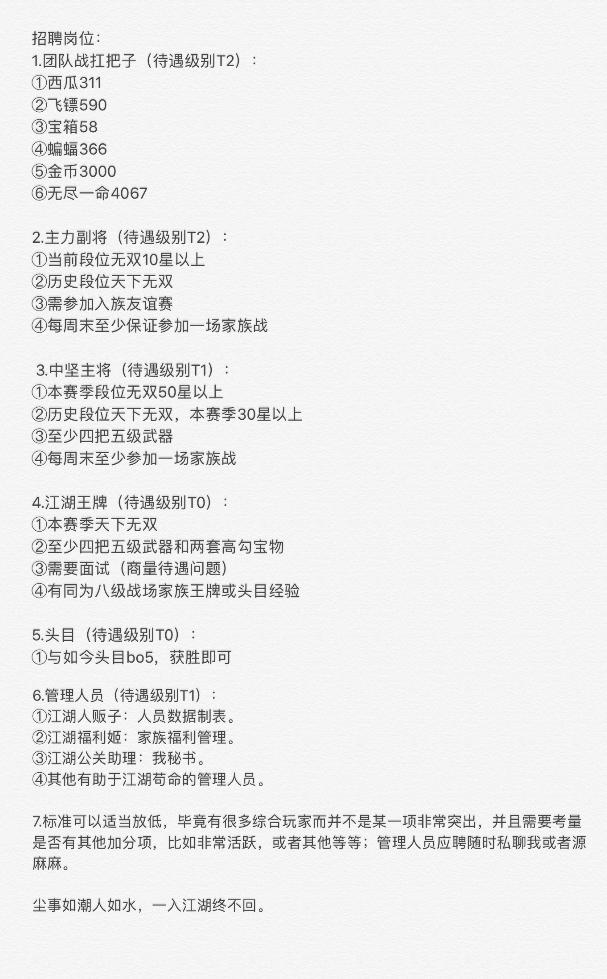 招聘岗位:
1.团队战扛把子（待遇级别T2）：
①西瓜311
②飞镖590
③宝箱58
④蝙蝠366
⑤金币3000
⑥无尽一命4067

2.主力副将（待遇级别T2）：
①当前段位无双10星以上
②历史段位天下无双
③需参加入族友谊赛
④每周末至少保证参加一场家族战

3.中坚主将（待遇级别T1）：
①本赛季段位无双50星以上
②历史段位天下无双，本赛季30星以上
③至少四把五级武器
④每周末至少参加一场家族战

4.江湖王牌（待遇级别T0）：
①本赛季天下无双
②至少四把五级武器和两套高勾宝物
③需要面试（商量待遇问题）
④有同为八级战场家族王牌或头目经验

5.头目（待遇级别T0）：
①与如今头目bo5，获胜即可

6.管理人员（待遇级别T1）：
①江湖人贩子：人员数据制表。
②江湖福利姬：家族福利管理。
③江湖公关助理：我秘书。
④其他有助于江湖苟命的管理人员。

7.标准可以适当放低，毕竟有很多综合玩家而并不是某一项非常突出，并且需要考量是否有其他加分项，比如非常活跃，或者其他等等；管理人员应聘随时私聊我或者源麻麻。

尘事如潮人如水，一入江湖终不回。